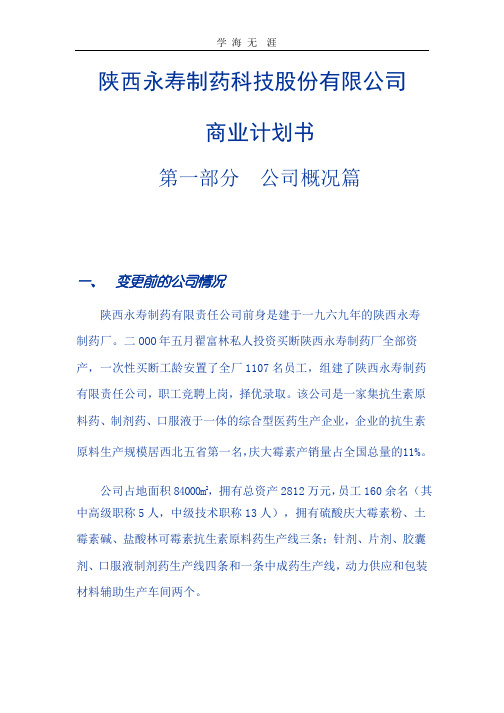 学 海 无 涯

陕西永寿制药科技股份有限公司

商业计划书

第一部分　公司概况篇

一、　变更前的公司情况

陕西永寿制药有限责任公司前身是建于一九六九年的陕西永寿制药厂。二000年五月翟富林私人投资买断陕西永寿制药厂全部资产，一次性买断工龄安置了全厂1107名员工，组建了陕西永寿制药有限责任公司，职工竞聘上岗，择优录取。该公司是一家集抗生素原料药、制剂药、口服液于一体的综合型医药生产企业，企业的抗生素原料生产规模居西北五省第一名，庆大霉素产销量占全国总量的11%。

公司占地面积84000㎡，拥有总资产2812万元，员工160余名（其中高级职称5人，中级技术职称13人），拥有硫酸庆大霉素粉、土霉素碱、盐酸林可霉素抗生素原料药生产线三条；针剂、片剂、胶囊剂、口服液制剂药生产线四条和一条中成药生产线，动力供应和包装材料辅助生产车间两个。